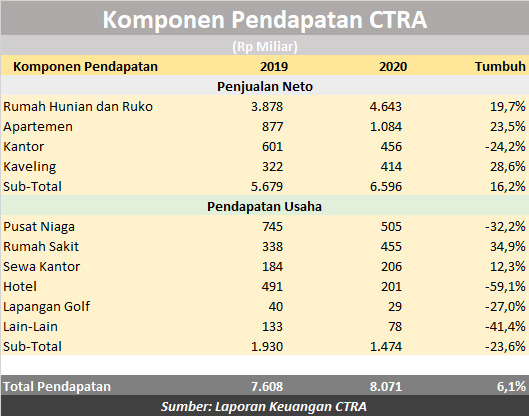 Komponen Pendapatan CTRA

(Rp Miliar)

| Komponen Pendapatan | 2019 | 2020 | Tumbuh |
|---|---|---|---|
| Penjualan Neto | | | |
| Rumah Hunian dan Ruko | 3.878 | 4.643 | 19,7% |
| Apartemen | 877 | 1.084 | 23,5% |
| Kantor | 601 | 456 | -24,2% |
| Kaveling | 322 | 414 | 28,6% |
| Sub-Total | 5.679 | 6.596 | 16,2% |
| Pendapatan Usaha | | | |
| Pusat Niaga | 745 | 505 | -32,2% |
| Rumah Sakit | 338 | 455 | 34,9% |
| Sewa Kantor | 184 | 206 | 12,3% |
| Hotel | 491 | 201 | -59,1% |
| Lapangan Golf | 40 | 29 | -27,0% |
| Lain-Lain | 133 | 78 | -41,4% |
| Sub-Total | 1.930 | 1.474 | -23,6% |
| Total Pendapatan | 7.608 | 8.071 | 6,1% |

Sumber: Laporan Keuangan CTRA